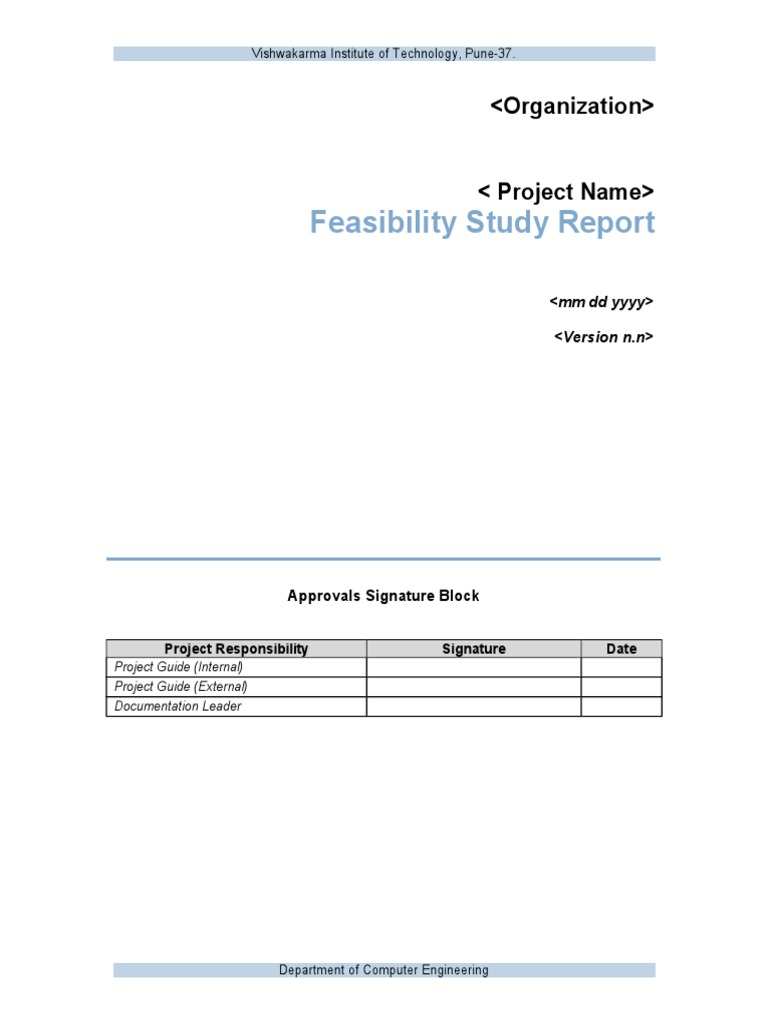 Vishwakarma Institute of Technology, Pune-37.

<Organization>

< Project Name>

Feasibility Study Report

<mm dd yyyy>

<Version n.n>

Approvals Signature Block

| Project Responsibility | Signature | Date |
|---|---|---|
| Project Guide (Internal) | | |
| Project Guide (External) | | |
| Documentation Leader | | |

Department of Computer Engineering